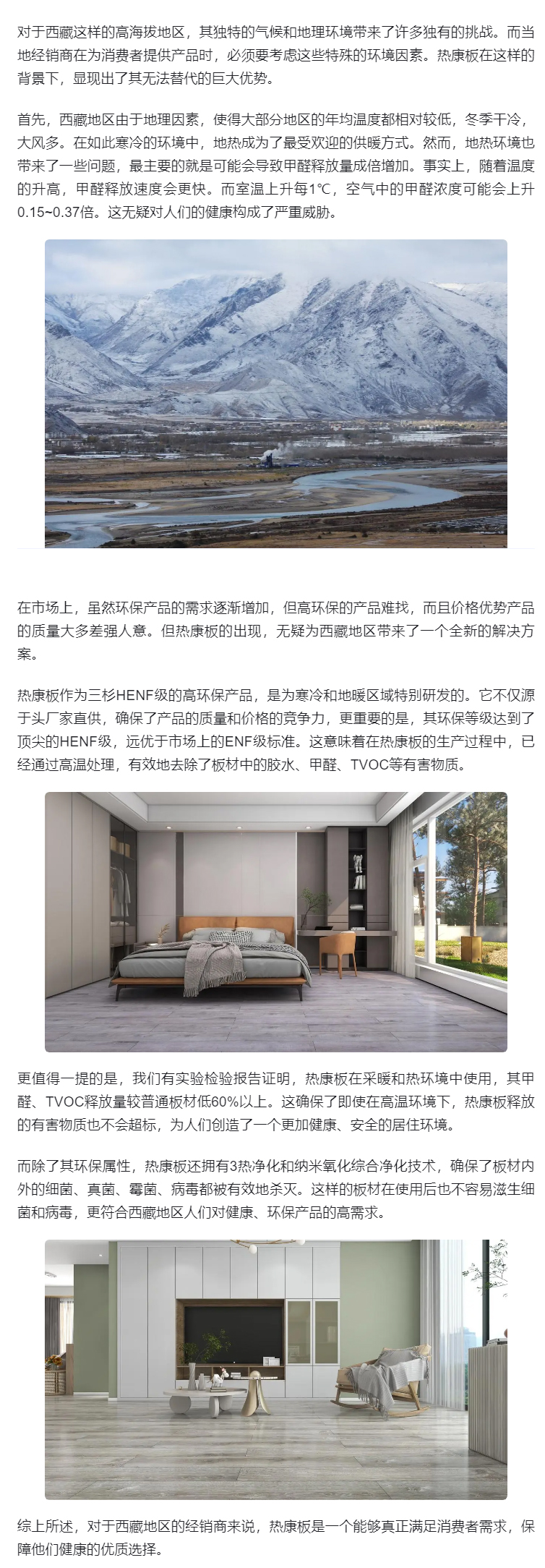 对于西藏这样的高海拔地区，其独特的气候和地理环境带来了许多独有的挑战。而当地经销商在为消费者提供产品时，必须要考虑这些特殊的环境因素。热康板在这样的背景下，显现出了其无法替代的巨大优势。

首先，西藏地区由于地理因素，使得大部分地区的年均温度都相对较低，冬季干冷，大风多。在如此寒冷的环境中，地热成为了最受欢迎的供暖方式。然而，地热环境也带来了一些问题，最主要的就是可能会导致甲醛释放量成倍增加。事实上，随着温度的升高，甲醛释放速度会更快。而室温上升每1°C，空气中的甲醛浓度可能会上升0.15~0.37倍。这无疑对人们的健康构成了严重威胁。

在市场上，虽然环保产品的需求逐渐增加，但高环保的产品难找，而且价格优势产品的质量大多差强人意。但热康板的出现，无疑为西藏地区带来了一个全新的解决方案。

热康板作为三杉HENF级的高环保产品，是为寒冷和地暖区域特别研发的。它不仅源于头厂家直供，确保了产品的质量和价格的竞争力，更重要的是，其环保等级达到了顶尖的HENF级，远优于市场上的ENF级标准。这意味着在热康板的生产过程中，已经通过高温处理，有效地去除了板材中的胶水、甲醛、TVOC等有害物质。

更值得一提的是，我们有实验检验报告证明，热康板在采暖和热环境中使用，其甲醛、TVOC释放量较普通板材低60%以上。这确保了即使在高温环境下，热康板释放的有害物质也不会超标，为人们创造了一个更加健康、安全的居住环境。

而除了其环保属性，热康板还拥有3热净化和纳米氧化综合净化技术，确保了板材内外的细菌、真菌、霉菌、病毒都被有效地杀灭。这样的板材在使用后也不容易滋生细菌和病毒，更符合西藏地区人们对健康、环保产品的高需求。

综上所述，对于西藏地区的经销商来说，热康板是一个能够真正满足消费者需求，保障他们健康的优质选择。